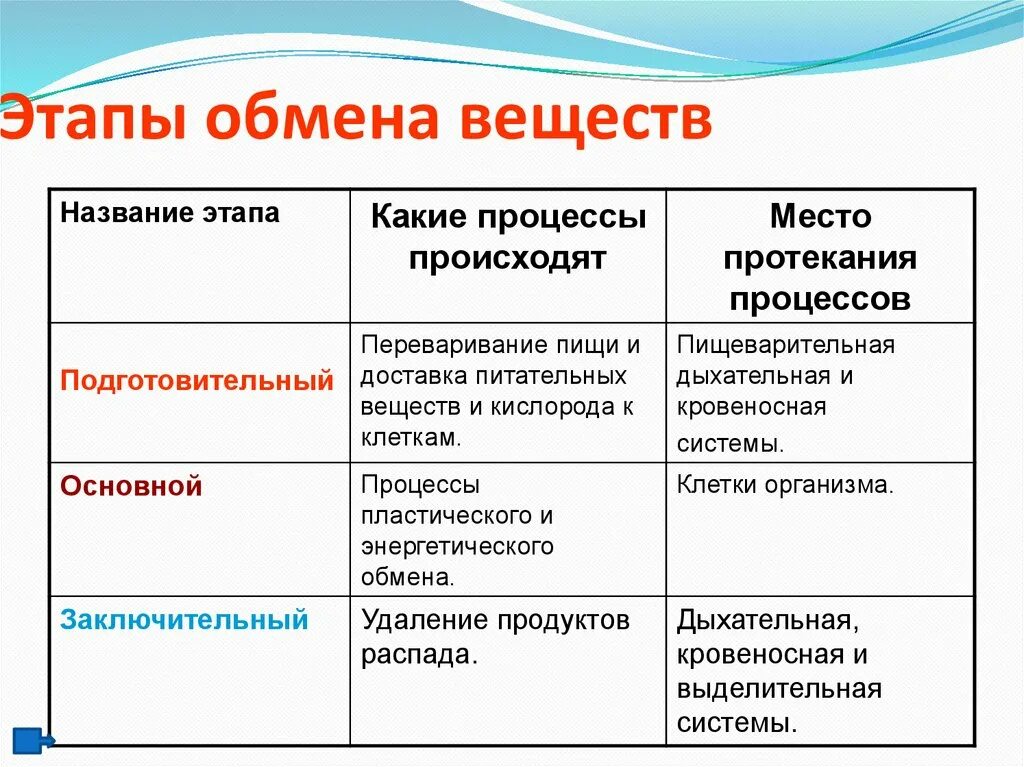 Этапы обмена веществ

| Название этапа | Какие процессы происходят | Место протекания процессов |
|---|---|---|
| Подготовительный | Переваривание пищи и доставка питательных веществ и кислорода к клеткам. | Пищеварительная дыхательная и кровеносная системы. |
| Основной | Процессы пластического и энергетического обмена. | Клетки организма. |
| Заключительный | Удаление продуктов распада. | Дыхательная, кровеносная и выделительная системы. |